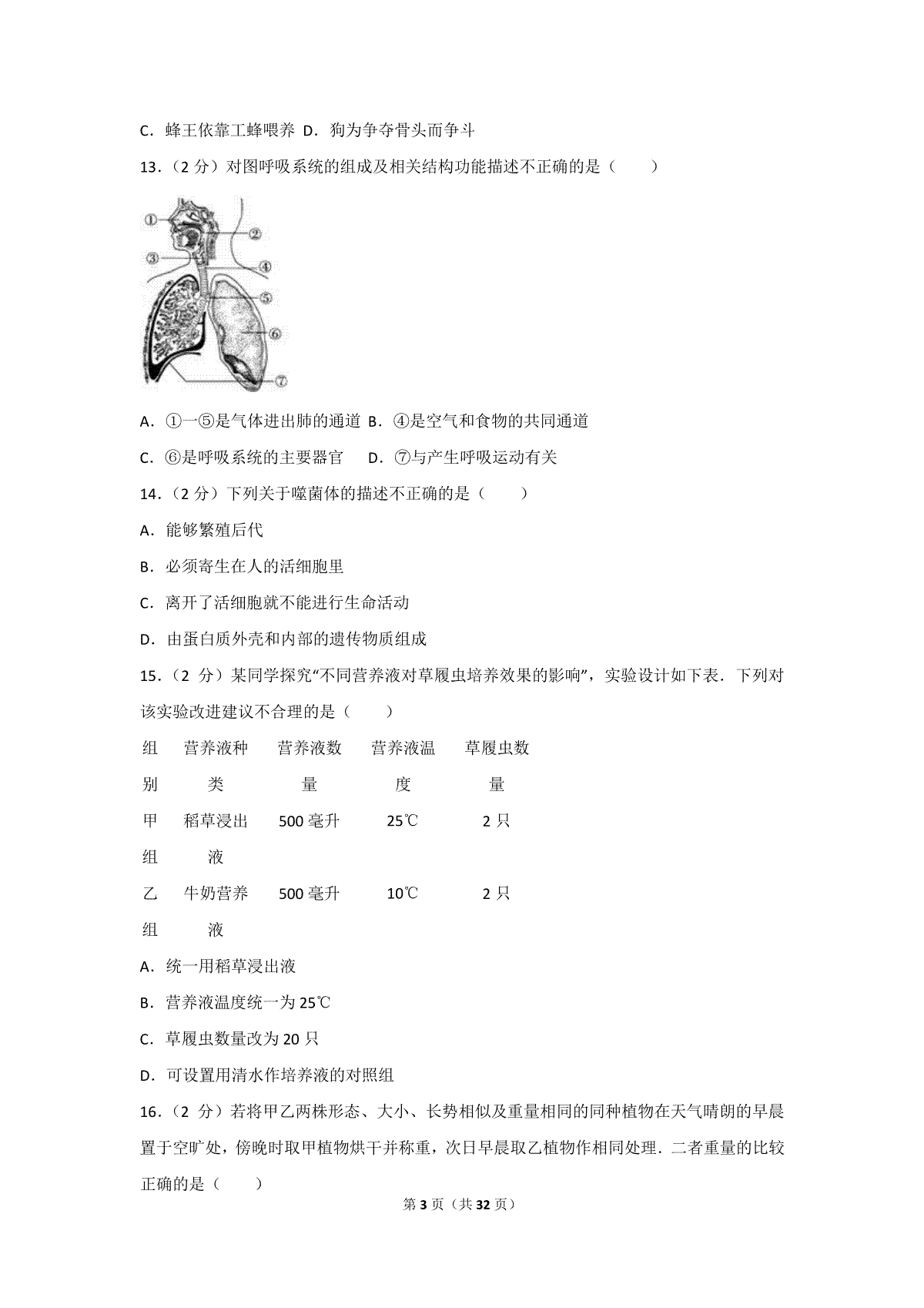 C．蜂王依靠工蜂喂养 D．狗为争夺骨头而争斗

13．（2 分）对图呼吸系统的组成及相关结构功能描述不正确的是（　　）

①
②
③
④
⑤
⑥
⑦

A．①一⑤是气体进出肺的通道 B．④是空气和食物的共同通道

C．⑥是呼吸系统的主要器官　 D．⑦与产生呼吸运动有关

14．（2 分）下列关于噬菌体的描述不正确的是（　　）

A．能够繁殖后代

B．必须寄生在人的活细胞里

C．离开了活细胞就不能进行生命活动

D．由蛋白质外壳和内部的遗传物质组成

15．（2 分）某同学探究“不同营养液对草履虫培养效果的影响”，实验设计如下表．下列对该实验改进建议不合理的是（　　）

| 组别 | 营养液种类 | 营养液数量 | 营养液温度 | 草履虫数量 |
|---|---|---|---|---|
| 甲组 | 稻草浸出液 | 500 毫升 | 25℃ | 2 只 |
| 乙组 | 牛奶营养液 | 500 毫升 | 10℃ | 2 只 |

A．统一用稻草浸出液

B．营养液温度统一为 25℃

C．草履虫数量改为 20 只

D．可设置用清水作培养液的对照组

16．（2 分）若将甲乙两株形态、大小、长势相似及重量相同的同种植物在天气晴朗的早晨置于空旷处，傍晚时取甲植物烘干并称重，次日早晨取乙植物作相同处理．二者重量的比较正确的是（　　）

第 3 页（共 32 页）